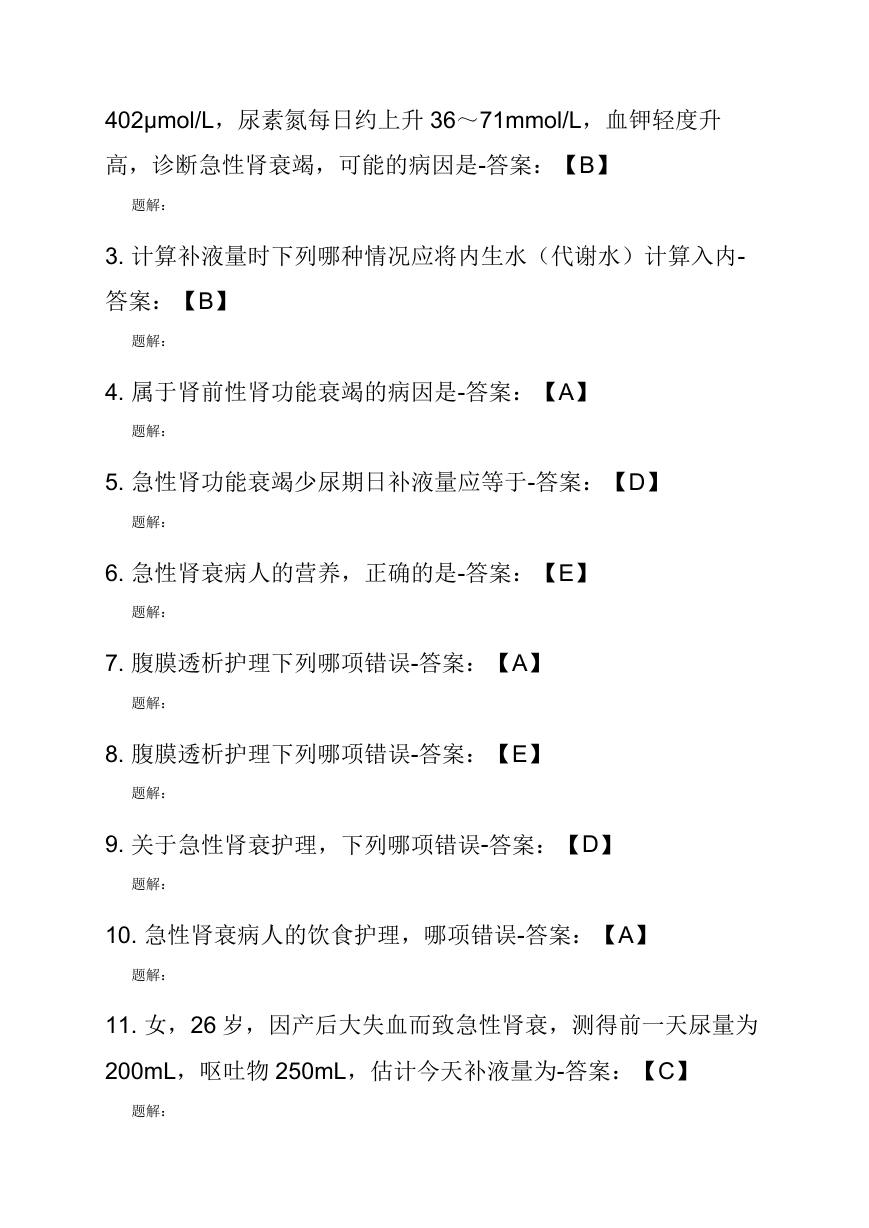 402μmol/L，尿素氮每日约上升 36～71mmol/L，血钾轻度升高，诊断急性肾衰竭，可能的病因是-答案：【B】

题解:

3. 计算补液量时下列哪种情况应将内生水（代谢水）计算入内-答案：【B】

题解:

4. 属于肾前性肾功能衰竭的病因是-答案：【A】

题解:

5. 急性肾功能衰竭少尿期日补液量应等于-答案：【D】

题解:

6. 急性肾衰病人的营养，正确的是-答案：【E】

题解:

7. 腹膜透析护理下列哪项错误-答案：【A】

题解:

8. 腹膜透析护理下列哪项错误-答案：【E】

题解:

9. 关于急性肾衰护理，下列哪项错误-答案：【D】

题解:

10. 急性肾衰病人的饮食护理，哪项错误-答案：【A】

题解:

11. 女，26 岁，因产后大失血而致急性肾衰，测得前一天尿量为 200mL，呕吐物 250mL，估计今天补液量为-答案：【C】

题解: